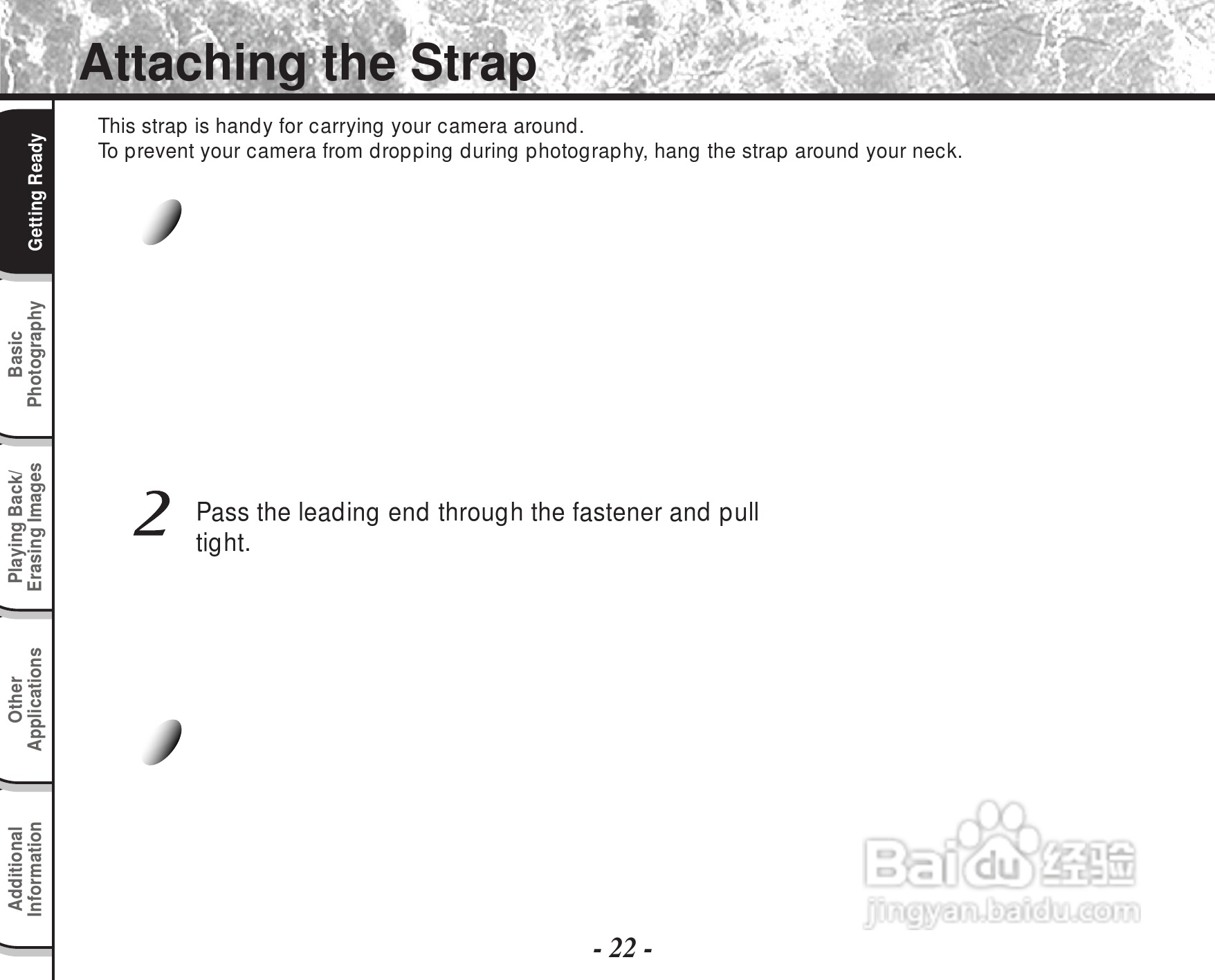 Attaching the Strap

Getting Ready

Basic Photography

Playing Back/ Erasing Images

Other Applications

Additional Information

This strap is handy for carrying your camera around.
To prevent your camera from dropping during photography, hang the strap around your neck.

2 Pass the leading end through the fastener and pull tight.

Baidu 经验
jingyan.baidu.com

- 22 -